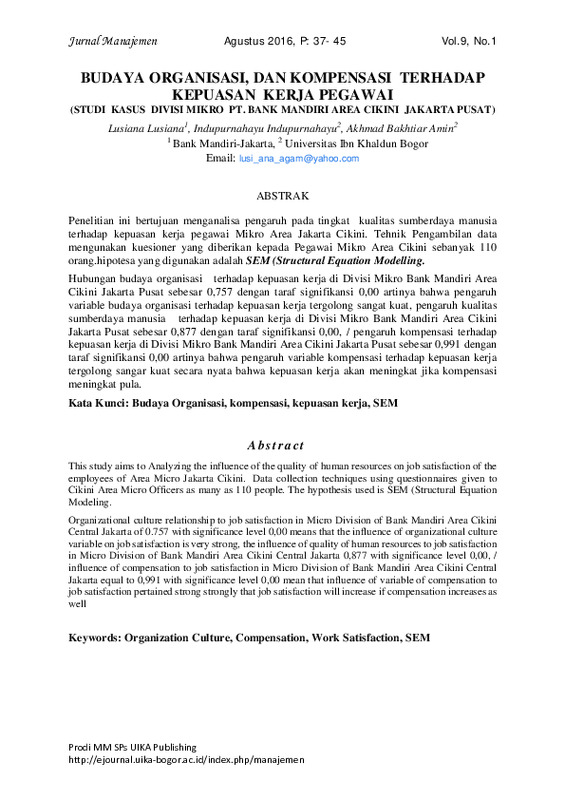 Jurnal Manajemen Agustus 2016, P: 37- 45 Vol.9, No.1

BUDAYA ORGANISASI, DAN KOMPENSASI TERHADAP KEPUASAN KERJA PEGAWAI
(STUDI KASUS DIVISI MIKRO PT. BANK MANDIRI AREA CIKINI JAKARTA PUSAT)

Lusiana Lusiana$^1$, Indupurnahayu Indupurnahayu$^2$, Akhmad Bakhtiar Amin$^2$
$^1$ Bank Mandiri-Jakarta, $^2$ Universitas Ibn Khaldun Bogor
Email: lusi_ana_agam@yahoo.com

ABSTRAK

Penelitian ini bertujuan menganalisa pengaruh pada tingkat kualitas sumberdaya manusia terhadap kepuasan kerja pegawai Mikro Area Jakarta Cikini. Tehnik Pengambilan data mengunakan kuesioner yang diberikan kepada Pegawai Mikro Area Cikini sebanyak 110 orang.hipotesa yang digunakan adalah SEM (Structural Equation Modelling.

Hubungan budaya organisasi terhadap kepuasan kerja di Divisi Mikro Bank Mandiri Area Cikini Jakarta Pusat sebesar 0,757 dengan taraf signifikansi 0,00 artinya bahwa pengaruh variable budaya organisasi terhadap kepuasan kerja tergolong sangat kuat, pengaruh kualitas sumberdaya manusia terhadap kepuasan kerja di Divisi Mikro Bank Mandiri Area Cikini Jakarta Pusat sebesar 0,877 dengan taraf signifikansi 0,00, / pengaruh kompensasi terhadap kepuasan kerja di Divisi Mikro Bank Mandiri Area Cikini Jakarta Pusat sebesar 0,991 dengan taraf signifikansi 0,00 artinya bahwa pengaruh variable kompensasi terhadap kepuasan kerja tergolong sangar kuat secara nyata bahwa kepuasan kerja akan meningkat jika kompensasi meningkat pula.

Kata Kunci: Budaya Organisasi, kompensasi, kepuasan kerja, SEM

Abstract

This study aims to Analyzing the influence of the quality of human resources on job satisfaction of the employees of Area Micro Jakarta Cikini. Data collection techniques using questionnaires given to Cikini Area Micro Officers as many as 110 people. The hypothesis used is SEM (Structural Equation Modeling.

Organizational culture relationship to job satisfaction in Micro Division of Bank Mandiri Area Cikini Central Jakarta of 0.757 with significance level 0,00 means that the influence of organizational culture variable on job satisfaction is very strong, the influence of quality of human resources to job satisfaction in Micro Division of Bank Mandiri Area Cikini Central Jakarta 0,877 with significance level 0,00, / influence of compensation to job satisfaction in Micro Division of Bank Mandiri Area Cikini Central Jakarta equal to 0,991 with significance level 0,00 mean that influence of variable of compensation to job satisfaction pertained strong strongly that job satisfaction will increase if compensation increases as well

Keywords: Organization Culture, Compensation, Work Satisfaction, SEM

Prodi MM SPs UIKA Publishing
http://ejournal.uika-bogor.ac.id/index.php/manajemen